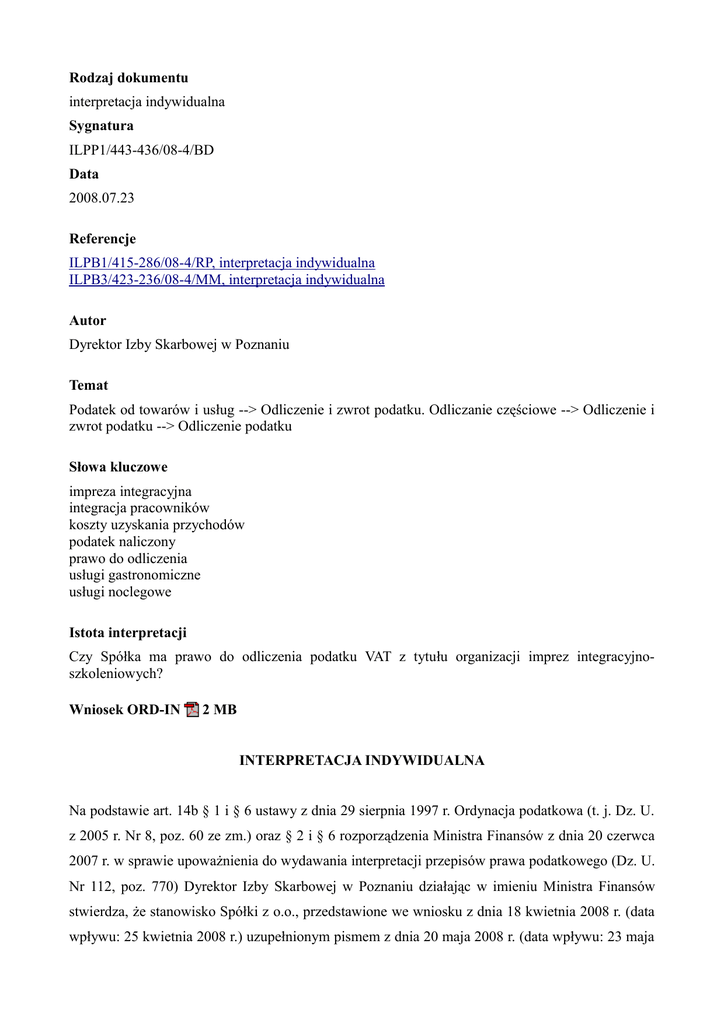 **Rodzaj dokumentu**

interpretacja indywidualna

**Sygnatura**

ILPP1/443-436/08-4/BD

**Data**

2008.07.23

**Referencje**

ILPB1/415-286/08-4/RP, interpretacja indywidualna
ILPB3/423-236/08-4/MM, interpretacja indywidualna

**Autor**

Dyrektor Izby Skarbowej w Poznaniu

**Temat**

Podatek od towarów i usług --> Odliczenie i zwrot podatku. Odliczanie częściowe --> Odliczenie i zwrot podatku --> Odliczenie podatku

**Słowa kluczowe**

impreza integracyjna
integracja pracowników
koszty uzyskania przychodów
podatek naliczony
prawo do odliczenia
usługi gastronomiczne
usługi noclegowe

**Istota interpretacji**

Czy Spółka ma prawo do odliczenia podatku VAT z tytułu organizacji imprez integracyjno-szkoleniowych?

**Wniosek ORD-IN 2 MB**

**INTERPRETACJA INDYWIDUALNA**

Na podstawie art. 14b § 1 i § 6 ustawy z dnia 29 sierpnia 1997 r. Ordynacja podatkowa (t. j. Dz. U. z 2005 r. Nr 8, poz. 60 ze zm.) oraz § 2 i § 6 rozporządzenia Ministra Finansów z dnia 20 czerwca 2007 r. w sprawie upoważnienia do wydawania interpretacji przepisów prawa podatkowego (Dz. U. Nr 112, poz. 770) Dyrektor Izby Skarbowej w Poznaniu działając w imieniu Ministra Finansów stwierdza, że stanowisko Spółki z o.o., przedstawione we wniosku z dnia 18 kwietnia 2008 r. (data wpływu: 25 kwietnia 2008 r.) uzupełnionym pismem z dnia 20 maja 2008 r. (data wpływu: 23 maja